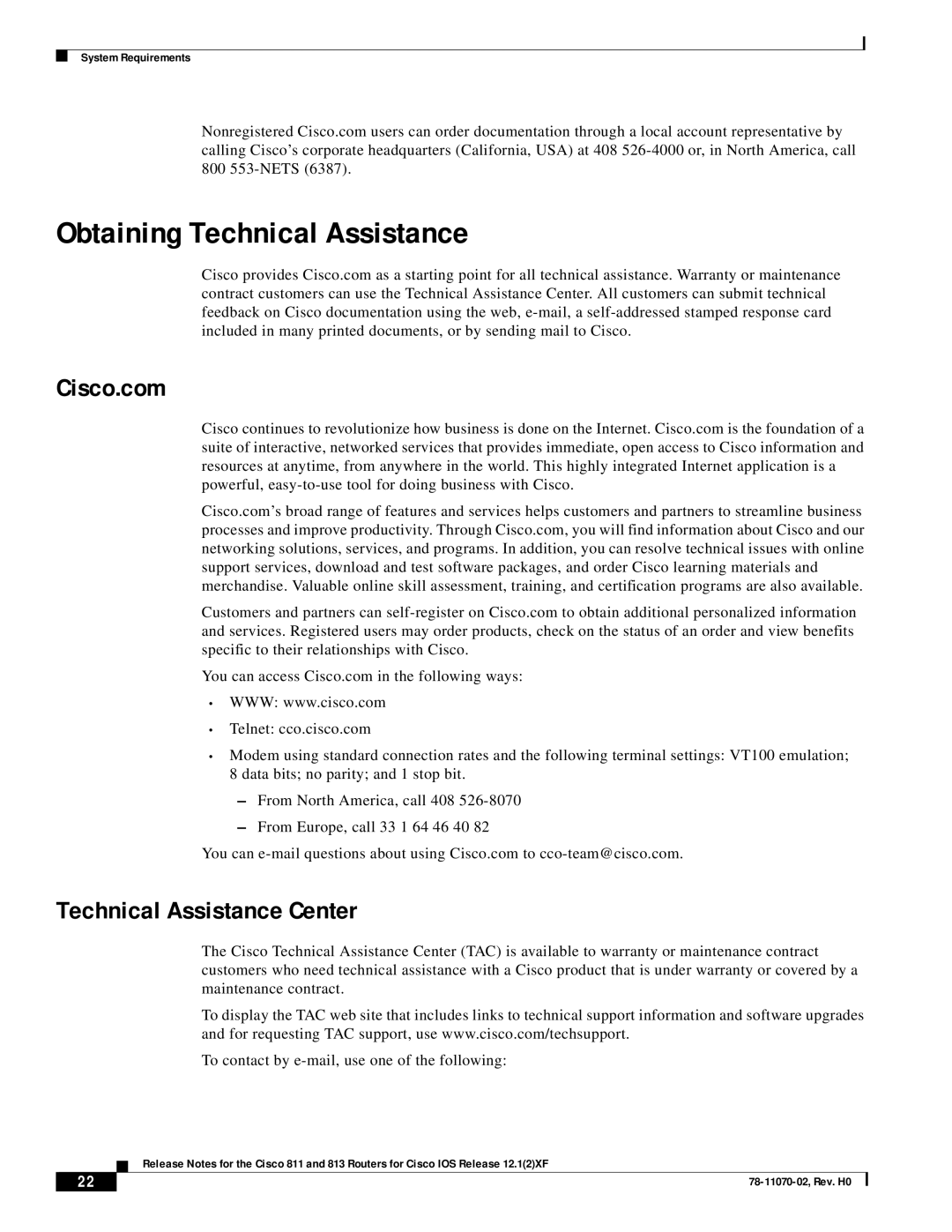 System Requirements

Nonregistered Cisco.com users can order documentation through a local account representative by calling Cisco's corporate headquarters (California, USA) at 408 526-4000 or, in North America, call 800 553-NETS (6387).

Obtaining Technical Assistance

Cisco provides Cisco.com as a starting point for all technical assistance. Warranty or maintenance contract customers can use the Technical Assistance Center. All customers can submit technical feedback on Cisco documentation using the web, e-mail, a self-addressed stamped response card included in many printed documents, or by sending mail to Cisco.

Cisco.com

Cisco continues to revolutionize how business is done on the Internet. Cisco.com is the foundation of a suite of interactive, networked services that provides immediate, open access to Cisco information and resources at anytime, from anywhere in the world. This highly integrated Internet application is a powerful, easy-to-use tool for doing business with Cisco.

Cisco.com's broad range of features and services helps customers and partners to streamline business processes and improve productivity. Through Cisco.com, you will find information about Cisco and our networking solutions, services, and programs. In addition, you can resolve technical issues with online support services, download and test software packages, and order Cisco learning materials and merchandise. Valuable online skill assessment, training, and certification programs are also available.

Customers and partners can self-register on Cisco.com to obtain additional personalized information and services. Registered users may order products, check on the status of an order and view benefits specific to their relationships with Cisco.

You can access Cisco.com in the following ways:

• WWW: www.cisco.com

• Telnet: cco.cisco.com

• Modem using standard connection rates and the following terminal settings: VT100 emulation; 8 data bits; no parity; and 1 stop bit.

– From North America, call 408 526-8070

– From Europe, call 33 1 64 46 40 82

You can e-mail questions about using Cisco.com to cco-team@cisco.com.

Technical Assistance Center

The Cisco Technical Assistance Center (TAC) is available to warranty or maintenance contract customers who need technical assistance with a Cisco product that is under warranty or covered by a maintenance contract.

To display the TAC web site that includes links to technical support information and software upgrades and for requesting TAC support, use www.cisco.com/techsupport.

To contact by e-mail, use one of the following:

Release Notes for the Cisco 811 and 813 Routers for Cisco IOS Release 12.1(2)XF

22

78-11070-02, Rev. H0